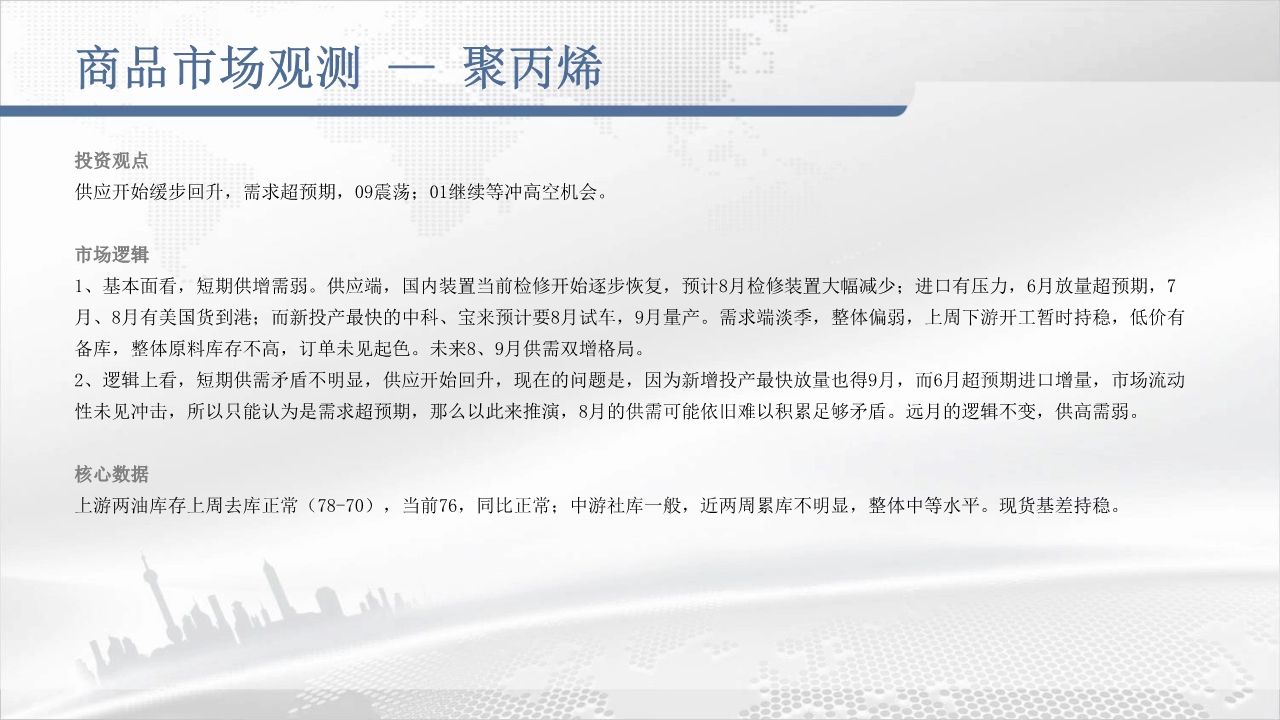 商品市场观测 — 聚丙烯

投资观点
供应开始缓步回升，需求超预期，09震荡；01继续等冲高空机会。

市场逻辑
1、基本面看，短期供增需弱。供应端，国内装置当前检修开始逐步恢复，预计8月检修装置大幅减少；进口有压力，6月放量超预期，7月、8月有美国货到港；而新投产最快的中科、宝来预计要8月试车，9月量产。需求端淡季，整体偏弱，上周下游开工暂时持稳，低价有备库，整体原料库存不高，订单未见起色。未来8、9月供需双增格局。
2、逻辑上看，短期供需矛盾不明显，供应开始回升，现在的问题是，因为新增投产最快放量也得9月，而6月超预期进口增量，市场流动性未见冲击，所以只能认为是需求超预期，那么以此来推演，8月的供需可能依旧难以积累足够矛盾。远月的逻辑不变，供高需弱。

核心数据
上游两油库存上周去库正常（78-70），当前76，同比正常；中游社库一般，近两周累库不明显，整体中等水平。现货基差持稳。